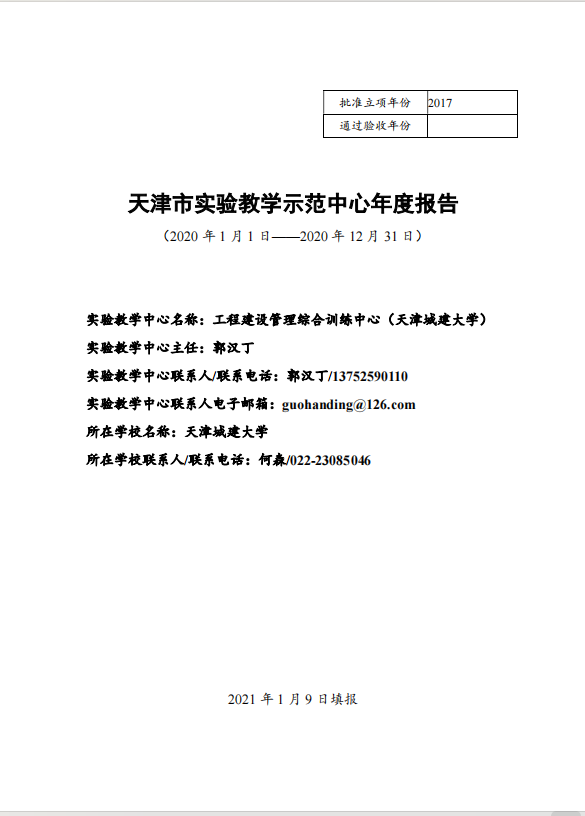 | 批准立项年份 | 2017 |
|---|---|
| 通过验收年份 | |

天津市实验教学示范中心年度报告

（2020 年 1 月 1 日——2020 年 12 月 31 日）

实验教学中心名称：工程建设管理综合训练中心（天津城建大学）

实验教学中心主任：郭汉丁

实验教学中心联系人/联系电话：郭汉丁/13752590110

实验教学中心联系人电子邮箱：guohanding@126.com

所在学校名称：天津城建大学

所在学校联系人/联系电话：何森/022-23085046

2021 年 1 月 9 日填报